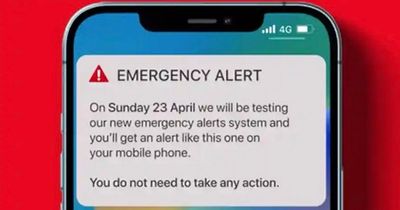 4G

EMERGENCY ALERT

On Sunday 23 April we will be testing our new emergency alerts system and you'll get an alert like this one on your mobile phone.

You do not need to take any action.